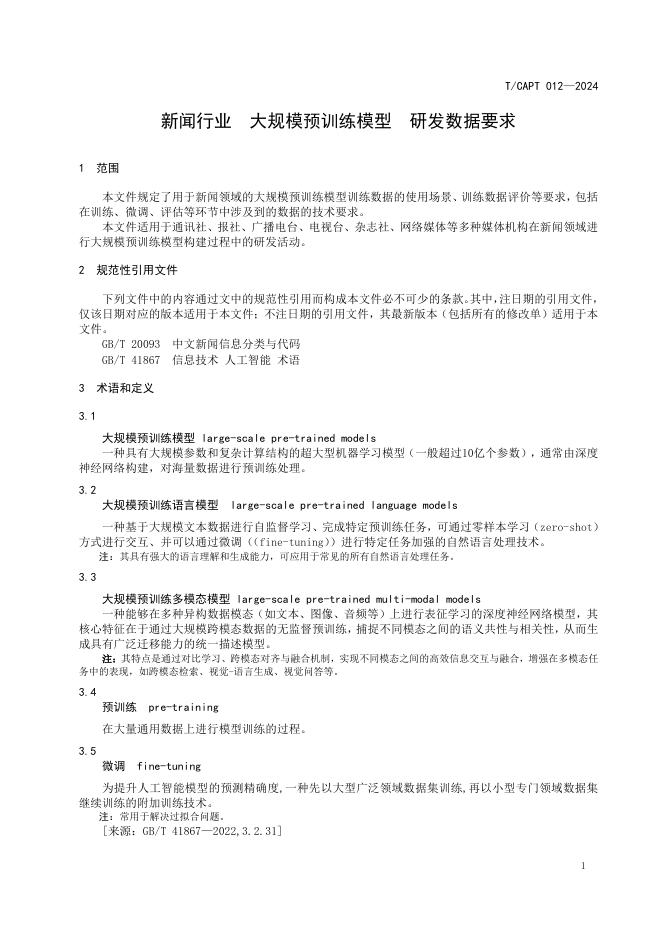 T/CAPT 012—2024

新闻行业 大规模预训练模型 研发数据要求

1 范围

本文件规定了用于新闻领域的大规模预训练模型训练数据的使用场景、训练数据评价等要求，包括在训练、微调、评估等环节中涉及到的数据的技术要求。

本文件适用于通讯社、报社、广播电台、电视台、杂志社、网络媒体等多种媒体机构在新闻领域进行大规模预训练模型构建过程中的研发活动。

2 规范性引用文件

下列文件中的内容通过文中的规范性引用而构成本文件必不可少的条款。其中，注日期的引用文件，仅该日期对应的版本适用于本文件；不注日期的引用文件，其最新版本（包括所有的修改单）适用于本文件。

GB/T 20093 中文新闻信息分类与代码

GB/T 41867 信息技术 人工智能 术语

3 术语和定义

3.1

大规模预训练模型 large-scale pre-trained models

一种具有大规模参数和复杂计算结构的超大型机器学习模型（一般超过10亿个参数），通常由深度神经网络构建，对海量数据进行预训练处理。

3.2

大规模预训练语言模型 large-scale pre-trained language models

一种基于大规模文本数据进行自监督学习、完成特定预训练任务，可通过零样本学习（zero-shot）方式进行交互、并可以通过微调（(fine-tuning)）进行特定任务加强的自然语言处理技术。

注：其具有强大的语言理解和生成能力，可应用于常见的所有自然语言处理任务。

3.3

大规模预训练多模态模型 large-scale pre-trained multi-modal models

一种能够在多种异构数据模态（如文本、图像、音频等）上进行表征学习的深度神经网络模型，其核心特征在于通过大规模跨模态数据的无监督预训练，捕捉不同模态之间的语义共性与相关性，从而生成具有广泛迁移能力的统一描述模型。

注：其特点是通过对比学习、跨模态对齐与融合机制，实现不同模态之间的高效信息交互与融合，增强在多模态任务中的表现，如跨模态检索、视觉-语言生成、视觉问答等。

3.4

预训练 pre-training

在大量通用数据上进行模型训练的过程。

3.5

微调 fine-tuning

为提升人工智能模型的预测精确度，一种先以大型广泛领域数据集训练，再以小型专门领域数据集继续训练的附加训练技术。

注：常用于解决过拟合问题。

[来源：GB/T 41867—2022,3.2.31]

1